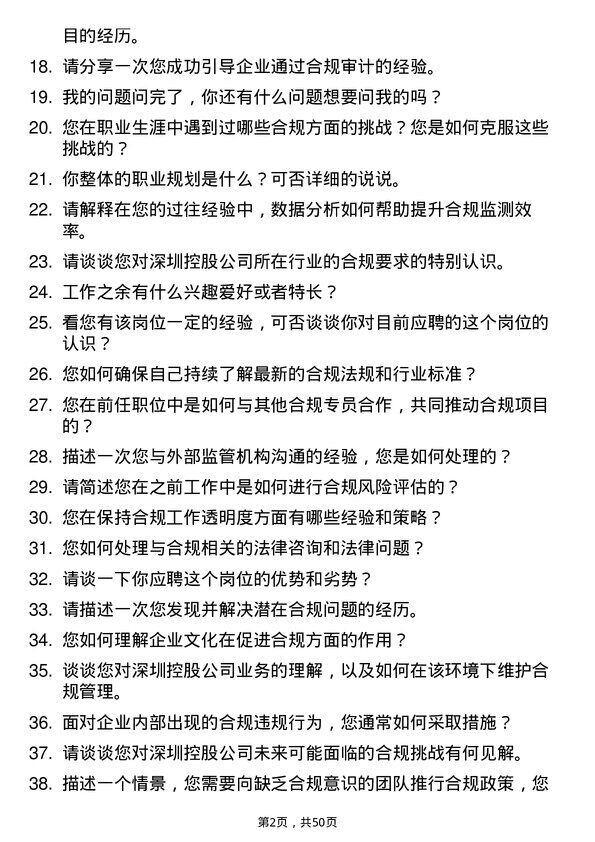 目的经历。

18. 请分享一次您成功引导企业通过合规审计的经验。

19. 我的问题问完了，你还有什么问题想要问我的吗？

20. 您在职业生涯中遇到过哪些合规方面的挑战？您是如何克服这些挑战的？

21. 你整体的职业规划是什么？可否详细的说说。

22. 请解释在您的过往经验中，数据分析如何帮助提升合规监测效率。

23. 请谈谈您对深圳控股公司所在行业的合规要求的特别认识。

24. 工作之余有什么兴趣爱好或者特长？

25. 看您有该岗位一定的经验，可否谈谈你对目前应聘的这个岗位的认识？

26. 您如何确保自己持续了解最新的合规法规和行业标准？

27. 您在前任职位中是如何与其他合规专员合作，共同推动合规项目的？

28. 描述一次您与外部监管机构沟通的经验，您是如何处理的？

29. 请简述您在之前工作中是如何进行合规风险评估的？

30. 您在保持合规工作透明度方面有哪些经验和策略？

31. 您如何处理与合规相关的法律咨询和法律问题？

32. 请谈一下你应聘这个岗位的优势和劣势？

33. 请描述一次您发现并解决潜在合规问题的经历。

34. 您如何理解企业文化在促进合规方面的作用？

35. 谈谈您对深圳控股公司业务的理解，以及如何在该环境下维护合规管理。

36. 面对企业内部出现的合规违规行为，您通常如何采取措施？

37. 请谈谈您对深圳控股公司未来可能面临的合规挑战有何见解。

38. 描述一个情景，您需要向缺乏合规意识的团队推行合规政策，您

第2页，共50页